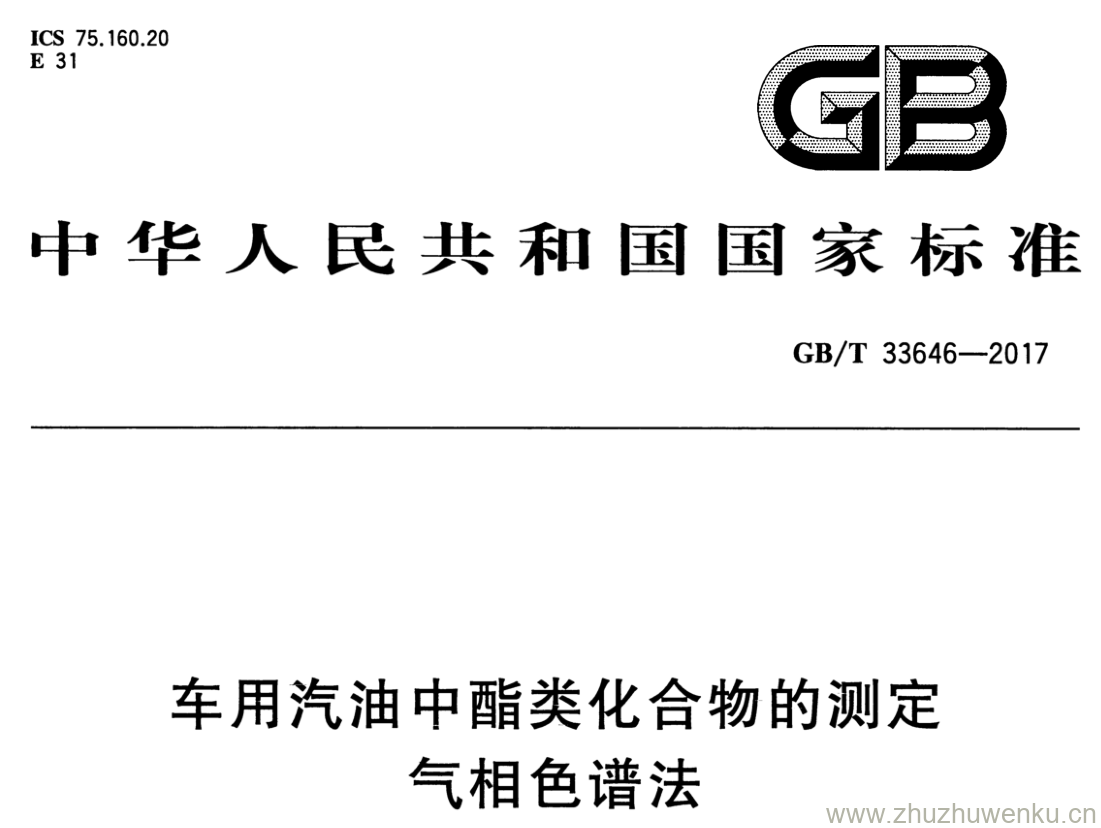 ICS 75.160.20
E 31

GB

中华人民共和国国家标准

GB/T 33646—2017

车用汽油中酯类化合物的测定
气相色谱法

www.zhuzhuwenku.cn